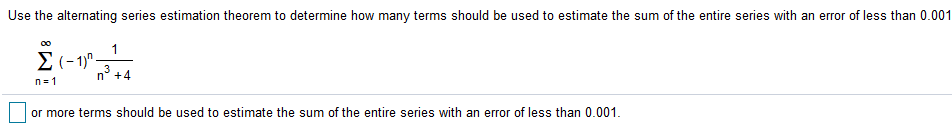 Use the alternating series estimation theorem to determine how many terms should be used to estimate the sum of the entire series with an error of less than 0.001

$\sum_{n=1}^{\infty} (-1)^n \frac{1}{n^3+4}$

or more terms should be used to estimate the sum of the entire series with an error of less than 0.001.